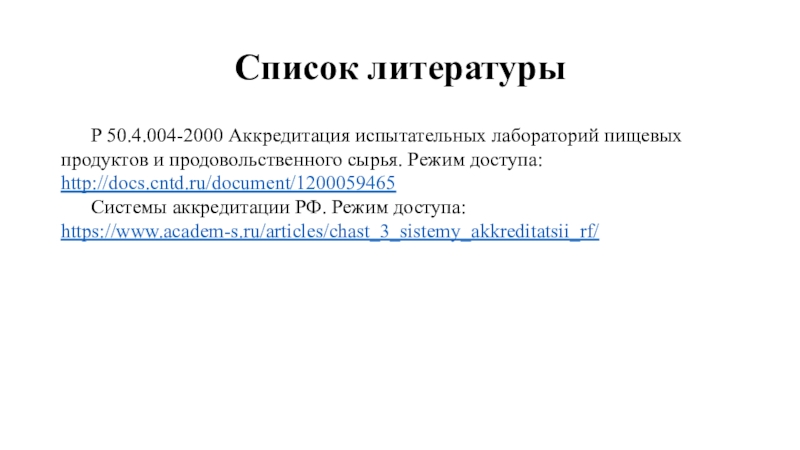 Список литературы

Р 50.4.004-2000 Аккредитация испытательных лабораторий пищевых продуктов и продовольственного сырья. Режим доступа: http://docs.cntd.ru/document/1200059465

Системы аккредитации РФ. Режим доступа: https://www.academ-s.ru/articles/chast_3_sistemy_akkreditatsii_rf/